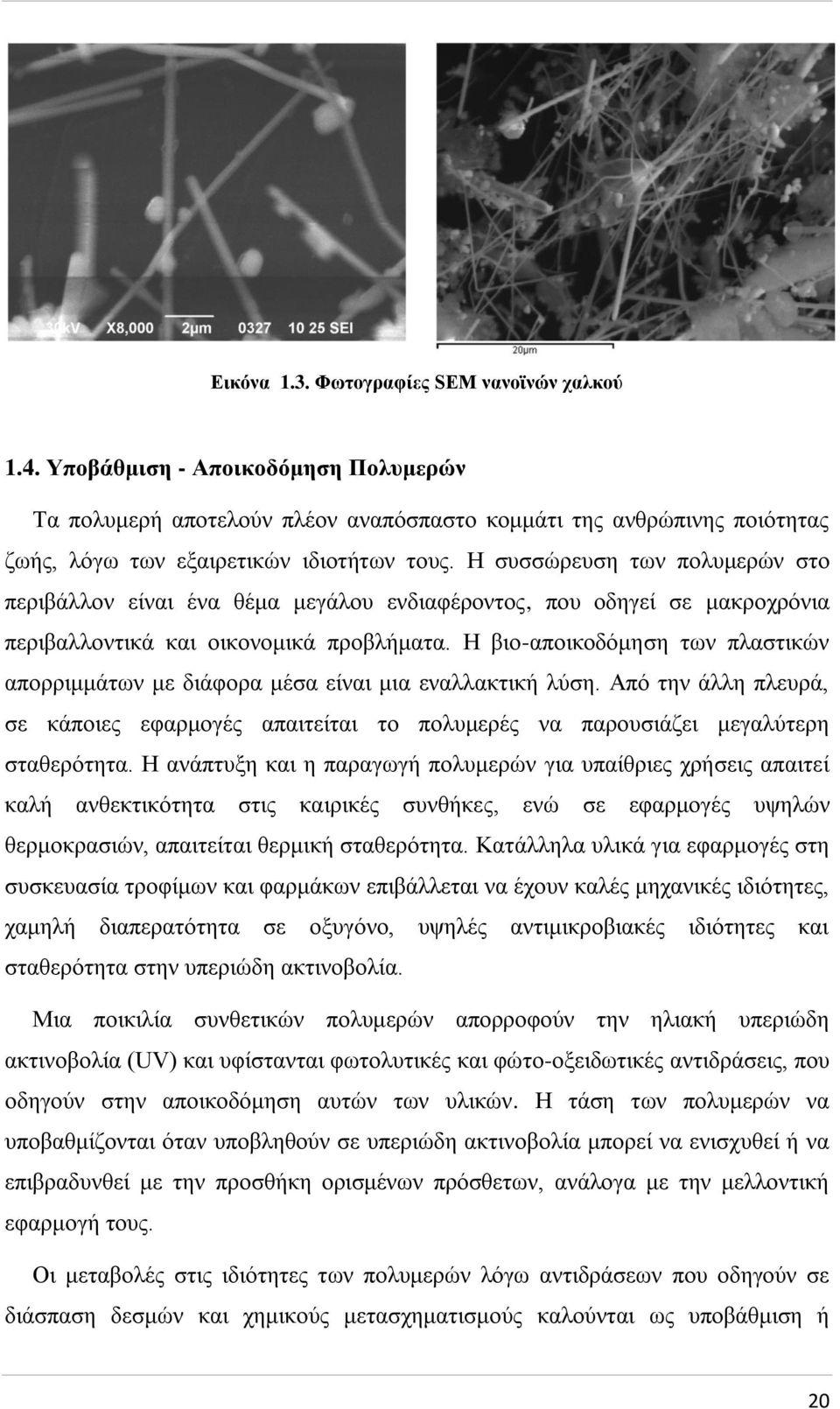 30kV X8,000 2μm 0327 10 25 SEI

20μm

Εικόνα 1.3. Φωτογραφίες SEM νανοϊνών χαλκού

1.4. Υποβάθμιση - Αποικοδόμηση Πολυμερών

Τα πολυμερή αποτελούν πλέον αναπόσπαστο κομμάτι της ανθρώπινης ποιότητας ζωής, λόγω των εξαιρετικών ιδιοτήτων τους. Η συσσώρευση των πολυμερών στο περιβάλλον είναι ένα θέμα μεγάλου ενδιαφέροντος, που οδηγεί σε μακροχρόνια περιβαλλοντικά και οικονομικά προβλήματα. Η βιο-αποικοδόμηση των πλαστικών απορριμμάτων με διάφορα μέσα είναι μια εναλλακτική λύση. Από την άλλη πλευρά, σε κάποιες εφαρμογές απαιτείται το πολυμερές να παρουσιάζει μεγαλύτερη σταθερότητα. Η ανάπτυξη και η παραγωγή πολυμερών για υπαίθριες χρήσεις απαιτεί καλή ανθεκτικότητα στις καιρικές συνθήκες, ενώ σε εφαρμογές υψηλών θερμοκρασιών, απαιτείται θερμική σταθερότητα. Κατάλληλα υλικά για εφαρμογές στη συσκευασία τροφίμων και φαρμάκων επιβάλλεται να έχουν καλές μηχανικές ιδιότητες, χαμηλή διαπερατότητα σε οξυγόνο, υψηλές αντιμικροβιακές ιδιότητες και σταθερότητα στην υπεριώδη ακτινοβολία.

Μια ποικιλία συνθετικών πολυμερών απορροφούν την ηλιακή υπεριώδη ακτινοβολία (UV) και υφίστανται φωτολυτικές και φώτο-οξειδωτικές αντιδράσεις, που οδηγούν στην αποικοδόμηση αυτών των υλικών. Η τάση των πολυμερών να υποβαθμίζονται όταν υποβληθούν σε υπεριώδη ακτινοβολία μπορεί να ενισχυθεί ή να επιβραδυνθεί με την προσθήκη ορισμένων πρόσθετων, ανάλογα με την μελλοντική εφαρμογή τους.

Οι μεταβολές στις ιδιότητες των πολυμερών λόγω αντιδράσεων που οδηγούν σε διάσπαση δεσμών και χημικούς μετασχηματισμούς καλούνται ως υποβάθμιση ή

20